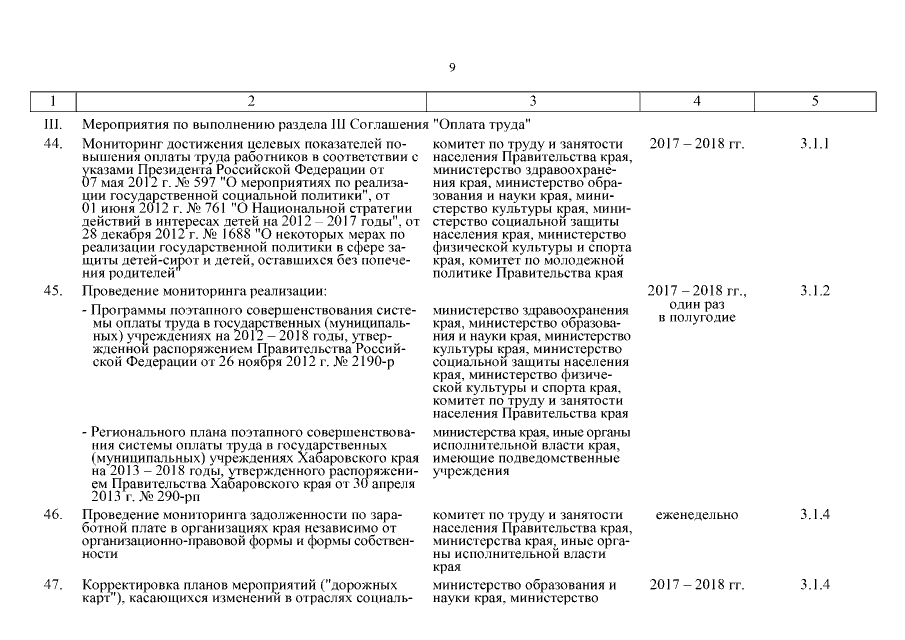 9

| 1 | 2 | 3 | 4 | 5 |
|---|---|---|---|---|
| III. | Мероприятия по выполнению раздела III Соглашения "Оплата труда" | | | |
| 44. | Мониторинг достижения целевых показателей повышения оплаты труда работников в соответствии с указами Президента Российской Федерации от 07 мая 2012 г. № 597 "О мероприятиях по реализации государственной социальной политики", от 01 июня 2012 г. № 761 "О Национальной стратегии действий в интересах детей на 2012 – 2017 годы", от 28 декабря 2012 г. № 1688 "О некоторых мерах по реализации государственной политики в сфере защиты детей-сирот и детей, оставшихся без попечения родителей" | комитет по труду и занятости населения Правительства края, министерство здравоохранения края, министерство образования и науки края, министерство культуры края, министерство социальной защиты населения края, министерство физической культуры и спорта края, комитет по молодежной политике Правительства края | 2017 – 2018 гг. | 3.1.1 |
| 45. | Проведение мониторинга реализации: | | 2017 – 2018 гг., один раз в полугодие | 3.1.2 |
| | - Программы поэтапного совершенствования системы оплаты труда в государственных (муниципальных) учреждениях на 2012 – 2018 годы, утвержденной распоряжением Правительства Российской Федерации от 26 ноября 2012 г. № 2190-р | министерство здравоохранения края, министерство образования и науки края, министерство культуры края, министерство социальной защиты населения края, министерство физической культуры и спорта края, комитет по труду и занятости населения Правительства края | | |
| | - Регионального плана поэтапного совершенствования системы оплаты труда в государственных (муниципальных) учреждениях Хабаровского края на 2013 – 2018 годы, утвержденного распоряжением Правительства Хабаровского края от 30 апреля 2013 г. № 290-рп | министерства края, иные органы исполнительной власти края, имеющие подведомственные учреждения | | |
| 46. | Проведение мониторинга задолженности по заработной плате в организациях края независимо от организационно-правовой формы и формы собственности | комитет по труду и занятости населения Правительства края, министерства края, иные органы исполнительной власти края | еженедельно | 3.1.4 |
| 47. | Корректировка планов мероприятий ("дорожных карт"), касающихся изменений в отраслях социаль- | министерство образования и науки края, министерство | 2017 – 2018 гг. | 3.1.4 |